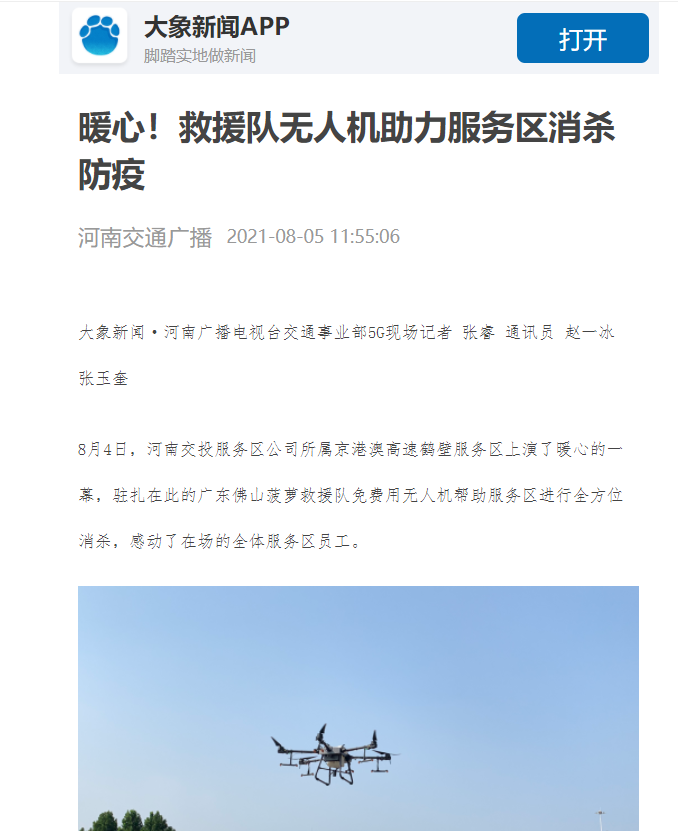 大象新闻APP
脚踏实地做新闻
打开

暖心！救援队无人机助力服务区消杀防疫

河南交通广播 2021-08-05 11:55:06

大象新闻·河南广播电视台交通事业部5G现场记者 张睿 通讯员 赵一冰 张玉奎

8月4日，河南交投服务区公司所属京港澳高速鹤壁服务区上演了暖心的一幕，驻扎在此的广东佛山菠萝救援队免费用无人机帮助服务区进行全方位消杀，感动了在场的全体服务区员工。